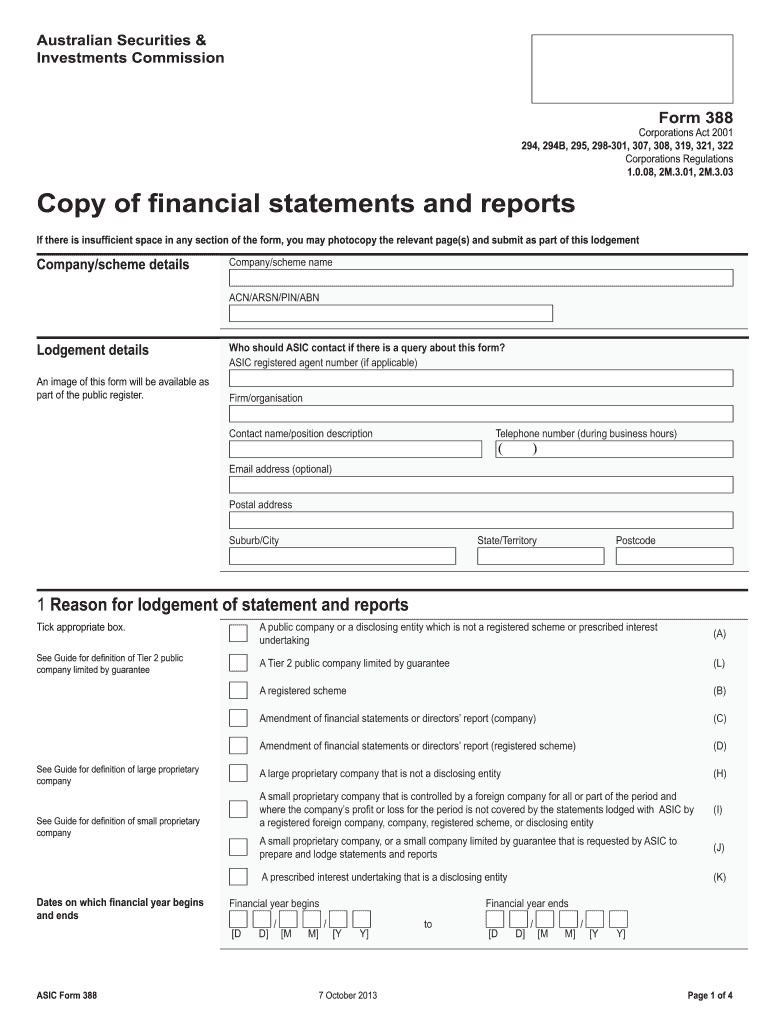 Australian Securities & Investments Commission

Form 388
Corporations Act 2001
294, 294B, 295, 298-301, 307, 308, 319, 321, 322
Corporations Regulations
1.0.08, 2M.3.01, 2M.3.03

Copy of financial statements and reports

If there is insufficient space in any section of the form, you may photocopy the relevant page(s) and submit as part of this lodgement

Company/scheme details

Company/scheme name

ACN/ARSN/PIN/ABN

Lodgement details

An image of this form will be available as part of the public register.

Who should ASIC contact if there is a query about this form?
ASIC registered agent number (if applicable)

Firm/organisation

Contact name/position description

Telephone number (during business hours)
( )

Email address (optional)

Postal address

Suburb/City

State/Territory

Postcode

1 Reason for lodgement of statement and reports

Tick appropriate box.

See Guide for definition of Tier 2 public company limited by guarantee

See Guide for definition of large proprietary company

See Guide for definition of small proprietary company

A public company or a disclosing entity which is not a registered scheme or prescribed interest undertaking (A)

A Tier 2 public company limited by guarantee (L)

A registered scheme (B)

Amendment of financial statements or directors' report (company) (C)

Amendment of financial statements or directors' report (registered scheme) (D)

A large proprietary company that is not a disclosing entity (H)

A small proprietary company that is controlled by a foreign company for all or part of the period and where the company's profit or loss for the period is not covered by the statements lodged with ASIC by a registered foreign company, company, registered scheme, or disclosing entity (I)

A small proprietary company, or a small company limited by guarantee that is requested by ASIC to prepare and lodge statements and reports (J)

A prescribed interest undertaking that is a disclosing entity (K)

Dates on which financial year begins and ends

Financial year begins
/ /
[D D] [M M] [Y Y]

to

Financial year ends
/ /
[D D] [M M] [Y Y]

ASIC Form 388

7 October 2013

Page 1 of 4